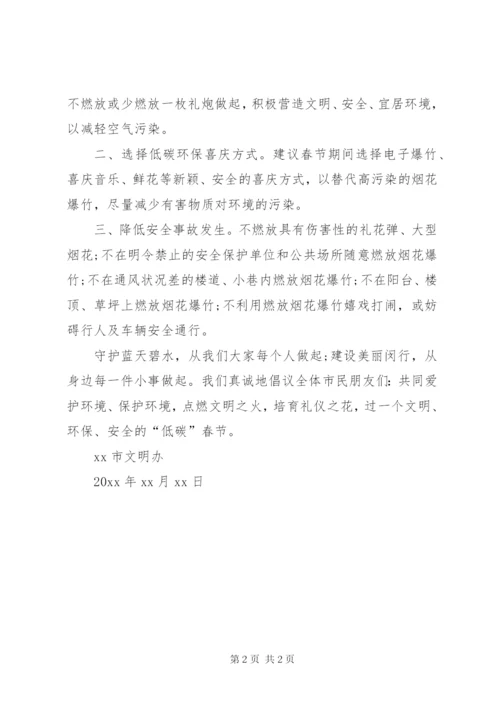 不燃放或少燃放一枚礼炮做起，积极营造文明、安全、宜居环境，以减轻空气污染。

二、选择低碳环保喜庆方式。建议春节期间选择电子爆竹、喜庆音乐、鲜花等新颖、安全的喜庆方式，以替代高污染的烟花爆竹，尽量减少有害物质对环境的污染。

三、降低安全事故发生。不燃放具有伤害性的礼花弹、大型烟花;不在明令禁止的安全保护单位和公共场所随意燃放烟花爆竹;不在通风状况差的楼道、小巷内燃放烟花爆竹;不在阳台、楼顶、草坪上燃放烟花爆竹;不利用燃放烟花爆竹嬉戏打闹，或妨碍行人及车辆安全通行。

守护蓝天碧水，从我们大家每个人做起;建设美丽闵行，从身边每一件小事做起。我们真诚地倡议全体市民朋友们：共同爱护环境、保护环境，点燃文明之火，培育礼仪之花，过一个文明、环保、安全的“低碳”春节。

xx 市文明办

20xx 年 xx 月 xx 日

第 2 页 共 2 页